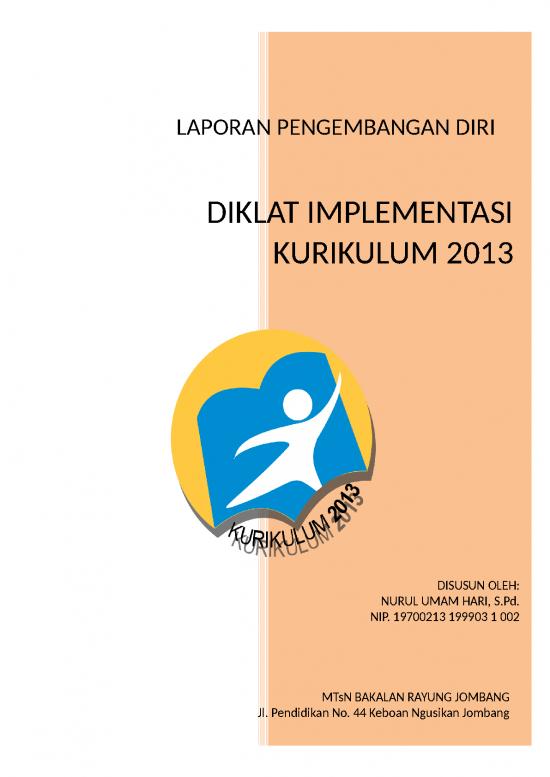 LAPORAN PENGEMBANGAN DIRI

DIKLAT IMPLEMENTASI KURIKULUM 2013

KURIKULUM 2013

DISUSUN OLEH:
NURUL UMAM HARI, S.Pd.
NIP. 19700213 199903 1 002

MTsN BAKALAN RAYUNG JOMBANG
Jl. Pendidikan No. 44 Keboan Ngusikan Jombang